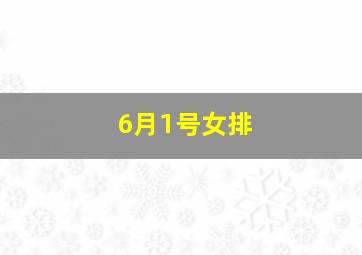 6月1号女排